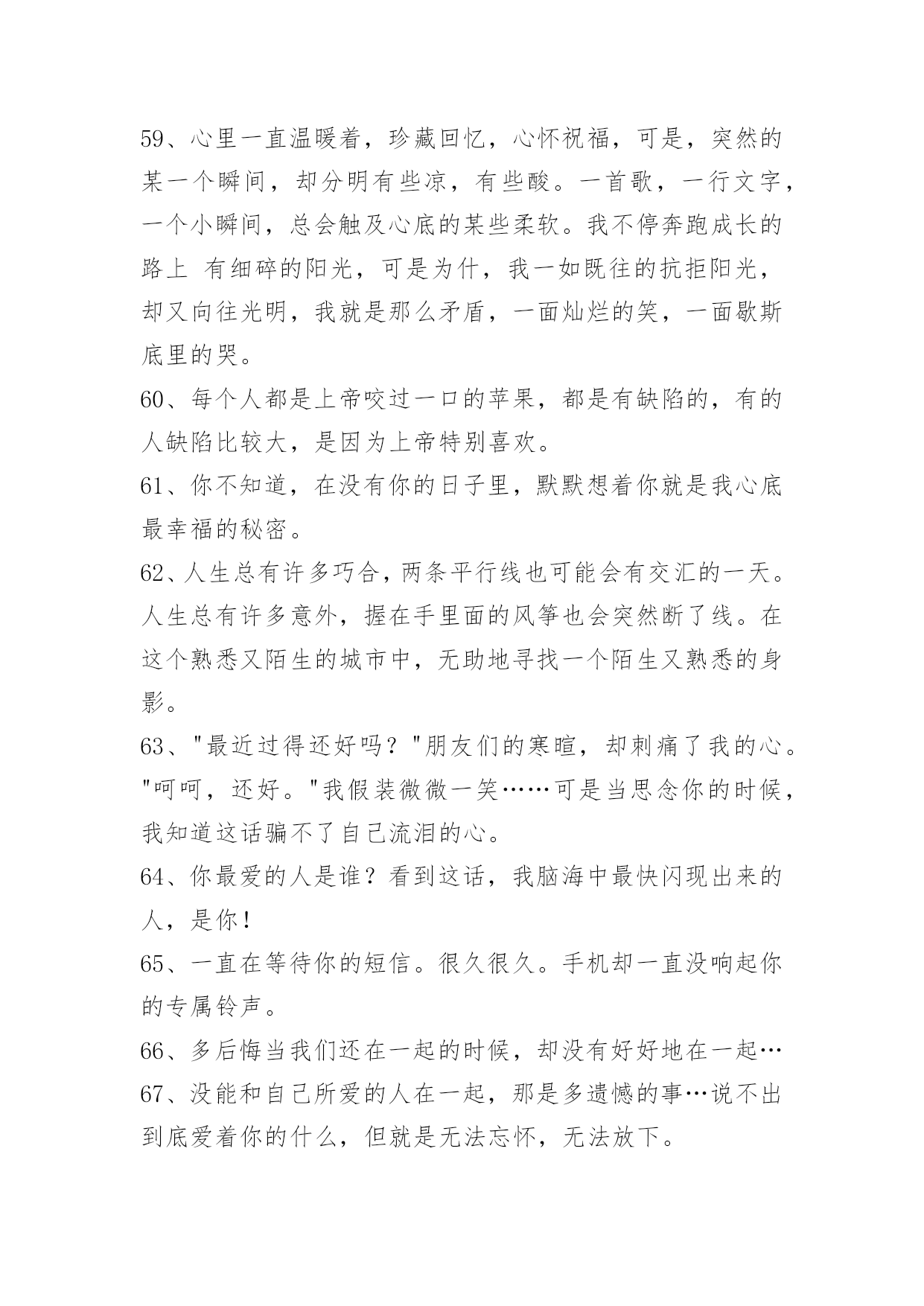 59、心里一直温暖着，珍藏回忆，心怀祝福，可是，突然的某一个瞬间，却分明有些凉，有些酸。一首歌，一行文字，一个小瞬间，总会触及心底的某些柔软。我不停奔跑成长的路上 有细碎的阳光，可是为什，我一如既往的抗拒阳光，却又向往光明，我就是那么矛盾，一面灿烂的笑，一面歇斯底里的哭。
60、每个人都是上帝咬过一口的苹果，都是有缺陷的，有的人缺陷比较大，是因为上帝特别喜欢。
61、你不知道，在没有你的日子里，默默想着你就是我心底最幸福的秘密。
62、人生总有许多巧合，两条平行线也可能会有交汇的一天。人生总有许多意外，握在手里面的风筝也会突然断了线。在这个熟悉又陌生的城市中，无助地寻找一个陌生又熟悉的身影。
63、"最近过得还好吗？"朋友们的寒暄，却刺痛了我的心。"呵呵，还好。"我假装微微一笑……可是当思念你的时候，我知道这话骗不了自己流泪的心。
64、你最爱的人是谁？看到这话，我脑海中最快闪现出来的人，是你！
65、一直在等待你的短信。很久很久。手机却一直没响起你的专属铃声。
66、多后悔当我们还在一起的时候，却没有好好地在一起…
67、没能和自己所爱的人在一起，那是多遗憾的事…说不出到底爱着你的什么，但就是无法忘怀，无法放下。